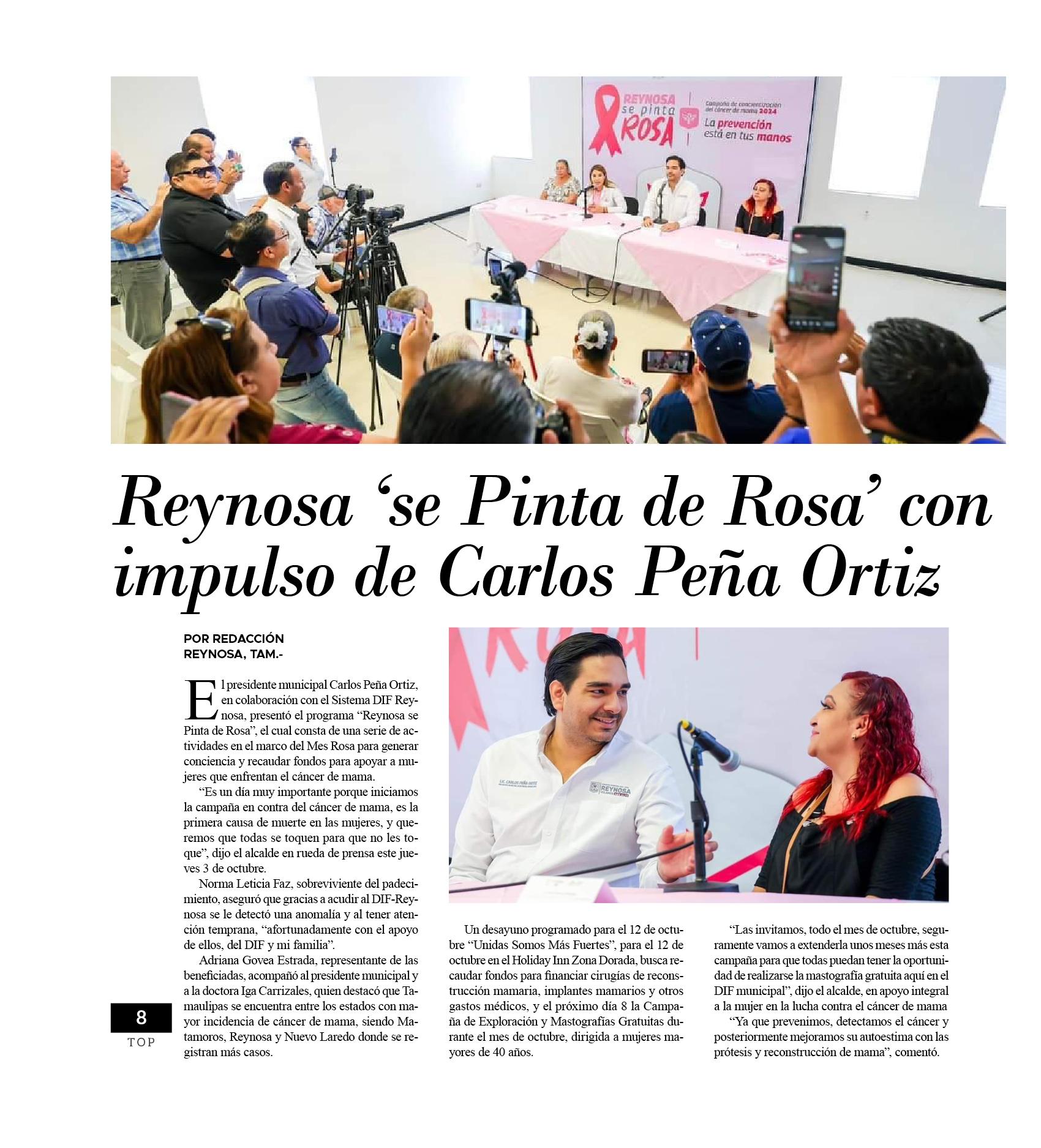 REYNOSA se pinta ROSA

Campaña de concientización del cáncer de mama 2024

La prevención está en tus manos

Reynosa 'se Pinta de Rosa' con impulso de Carlos Peña Ortiz

POR REDACCIÓN
REYNOSA, TAM.-

El presidente municipal Carlos Peña Ortiz, en colaboración con el Sistema DIF Reynosa, presentó el programa "Reynosa se Pinta de Rosa", el cual consta de una serie de actividades en el marco del Mes Rosa para generar conciencia y recaudar fondos para apoyar a mujeres que enfrentan el cáncer de mama.

"Es un día muy importante porque iniciamos la campaña en contra del cáncer de mama, es la primera causa de muerte en las mujeres, y queremos que todas se toquen para que no les toque", dijo el alcalde en rueda de prensa este jueves 3 de octubre.

Norma Leticia Faz, sobreviviente del padecimiento, aseguró que gracias a acudir al DIF-Reynosa se le detectó una anomalía y al tener atención temprana, "afortunadamente con el apoyo de ellos, del DIF y mi familia".

Adriana Govea Estrada, representante de las beneficiadas, acompañó al presidente municipal y a la doctora Iga Carrizales, quien destacó que Tamaulipas se encuentra entre los estados con mayor incidencia de cáncer de mama, siendo Matamoros, Reynosa y Nuevo Laredo donde se registran más casos.

LIC. CARLOS PEÑA ORTIZ

REYNOSA

Un desayuno programado para el 12 de octubre "Unidas Somos Más Fuertes", para el 12 de octubre en el Holiday Inn Zona Dorada, busca recaudar fondos para financiar cirugías de reconstrucción mamaria, implantes mamarios y otros gastos médicos, y el próximo día 8 la Campaña de Exploración y Mastografías Gratuitas durante el mes de octubre, dirigida a mujeres mayores de 40 años.

"Las invitamos, todo el mes de octubre, seguramente vamos a extenderla unos meses más esta campaña para que todas puedan tener la oportunidad de realizarse la mastografía gratuita aquí en el DIF municipal", dijo el alcalde, en apoyo integral a la mujer en la lucha contra el cáncer de mama

"Ya que prevenimos, detectamos el cáncer y posteriormente mejoramos su autoestima con las prótesis y reconstrucción de mama", comentó.

8
TOP